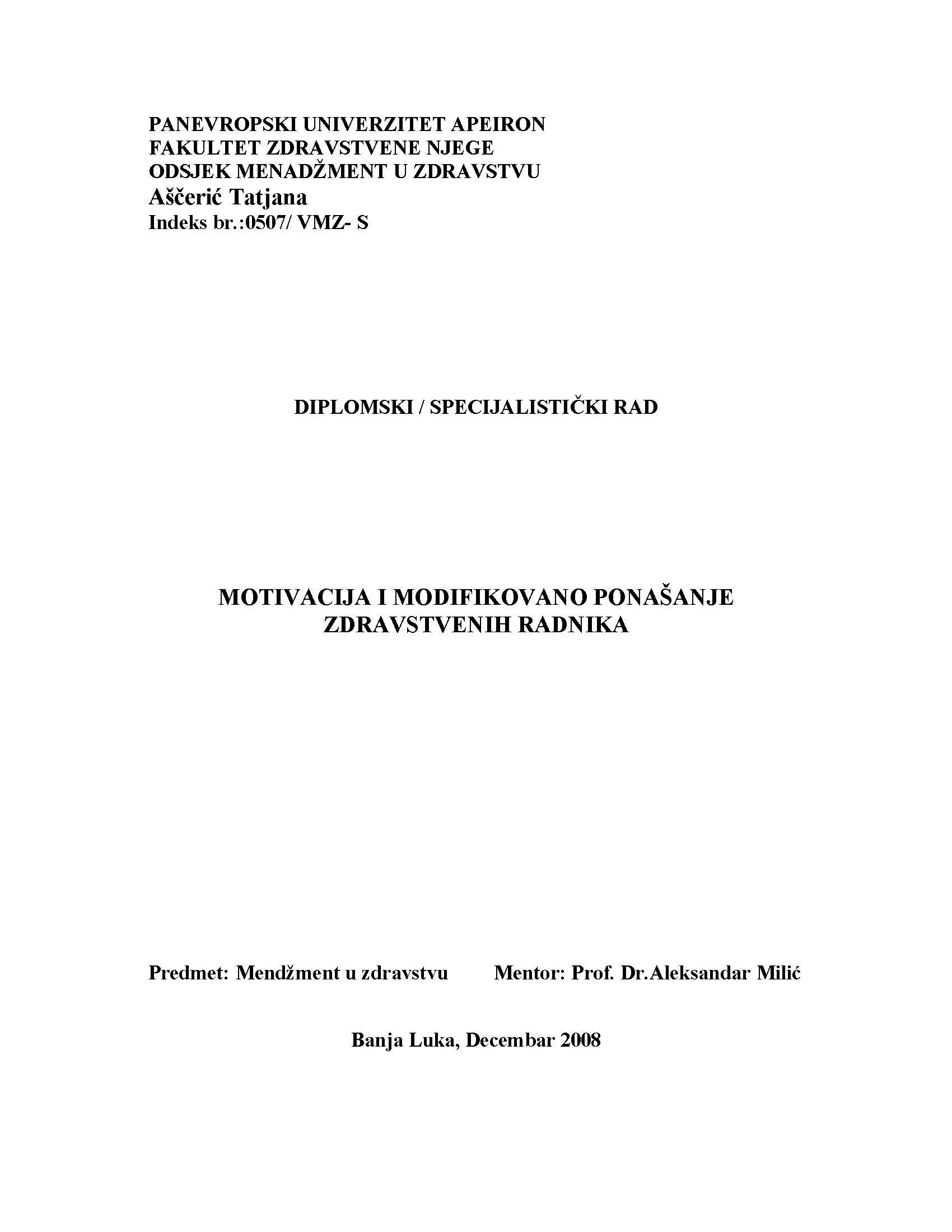 PANEVROPSKI UNIVERZITET APEIRON
FAKULTET ZDRAVSTVENE NJEGE
ODSJEK MENADŽMENT U ZDRAVSTVU
Aščerić Tatjana
Indeks br.:0507/ VMZ- S

DIPLOMSKI / SPECIJALISTIČKI RAD

MOTIVACIJA I MODIFIKOVANO PONAŠANJE ZDRAVSTVENIH RADNIKA

Predmet: Mendžment u zdravstvu Mentor: Prof. Dr.Aleksandar Milić

Banja Luka, Decembar 2008